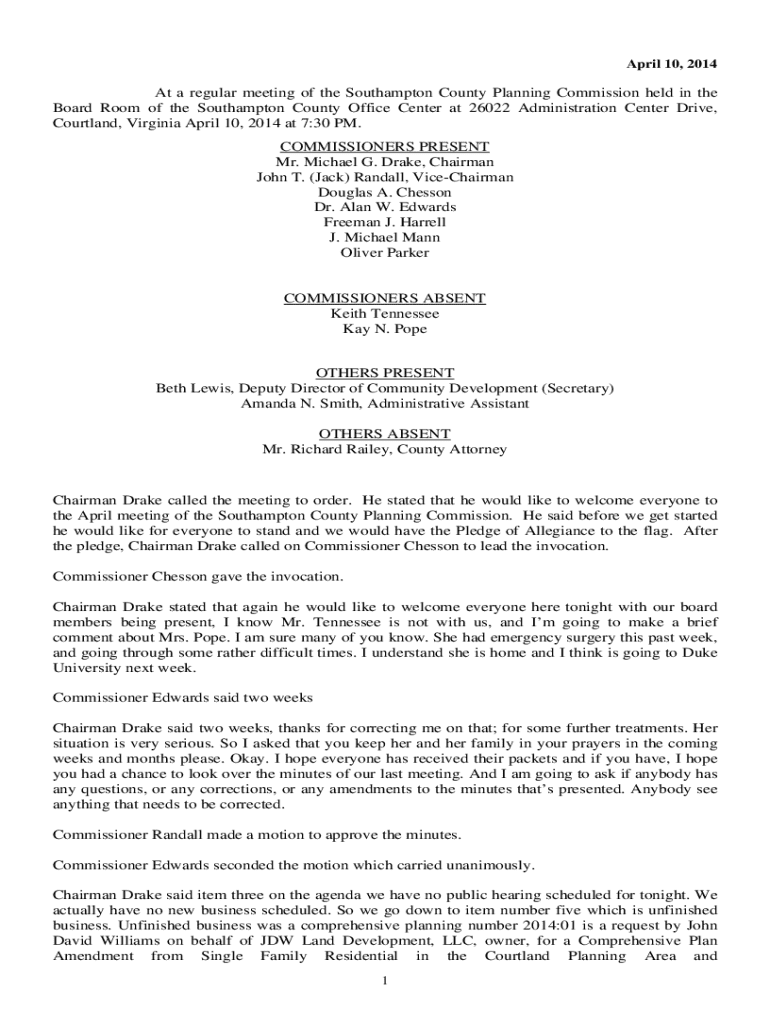 April 10, 2014

At a regular meeting of the Southampton County Planning Commission held in the Board Room of the Southampton County Office Center at 26022 Administration Center Drive, Courtland, Virginia April 10, 2014 at 7:30 PM.

COMMISSIONERS PRESENT
Mr. Michael G. Drake, Chairman
John T. (Jack) Randall, Vice-Chairman
Douglas A. Chesson
Dr. Alan W. Edwards
Freeman J. Harrell
J. Michael Mann
Oliver Parker

COMMISSIONERS ABSENT
Keith Tennessee
Kay N. Pope

OTHERS PRESENT
Beth Lewis, Deputy Director of Community Development (Secretary)
Amanda N. Smith, Administrative Assistant

OTHERS ABSENT
Mr. Richard Railey, County Attorney

Chairman Drake called the meeting to order. He stated that he would like to welcome everyone to the April meeting of the Southampton County Planning Commission. He said before we get started he would like for everyone to stand and we would have the Pledge of Allegiance to the flag. After the pledge, Chairman Drake called on Commissioner Chesson to lead the invocation.

Commissioner Chesson gave the invocation.

Chairman Drake stated that again he would like to welcome everyone here tonight with our board members being present, I know Mr. Tennessee is not with us, and I'm going to make a brief comment about Mrs. Pope. I am sure many of you know. She had emergency surgery this past week, and going through some rather difficult times. I understand she is home and I think is going to Duke University next week.

Commissioner Edwards said two weeks

Chairman Drake said two weeks, thanks for correcting me on that; for some further treatments. Her situation is very serious. So I asked that you keep her and her family in your prayers in the coming weeks and months please. Okay. I hope everyone has received their packets and if you have, I hope you had a chance to look over the minutes of our last meeting. And I am going to ask if anybody has any questions, or any corrections, or any amendments to the minutes that's presented. Anybody see anything that needs to be corrected.

Commissioner Randall made a motion to approve the minutes.

Commissioner Edwards seconded the motion which carried unanimously.

Chairman Drake said item three on the agenda we have no public hearing scheduled for tonight. We actually have no new business scheduled. So we go down to item number five which is unfinished business. Unfinished business was a comprehensive planning number 2014:01 is a request by John David Williams on behalf of JDW Land Development, LLC, owner, for a Comprehensive Plan Amendment from Single Family Residential in the Courtland Planning Area and

1